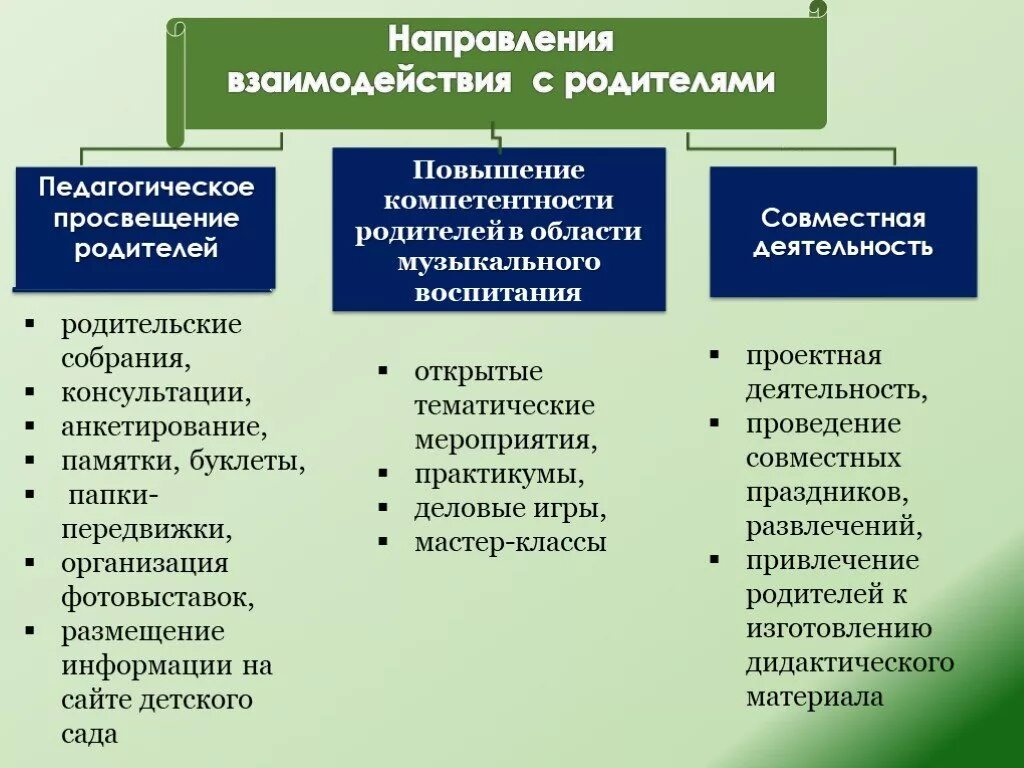 Направления взаимодействия с родителями

Педагогическое просвещение родителей

• родительские собрания,
• консультации,
• анкетирование,
• памятки, буклеты,
• папки-передвижки,
• организация фотовыставок,
• размещение информации на сайте детского сада

Повышение компетентности родителей в области музыкального воспитания

• открытые тематические мероприятия,
• практикумы,
• деловые игры,
• мастер-классы

Совместная деятельность

• проектная деятельность,
• проведение совместных праздников, развлечений,
• привлечение родителей к изготовлению дидактического материала